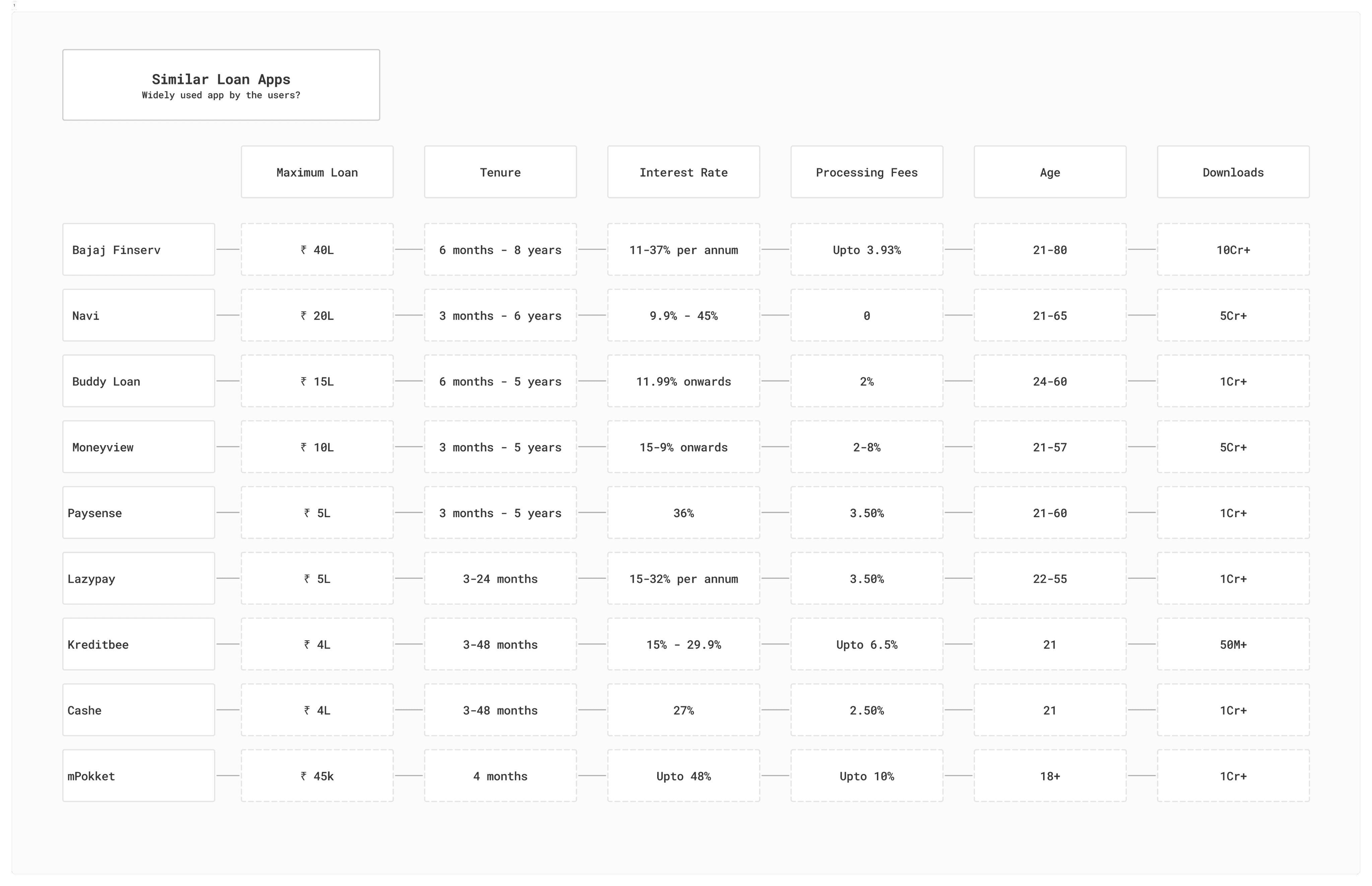 Similar Loan Apps
Widely used app by the users?

| | Maximum Loan | Tenure | Interest Rate | Processing Fees | Age | Downloads |
|---|---|---|---|---|---|---|
| Bajaj Finserv | ₹ 40L | 6 months - 8 years | 11-37% per annum | Upto 3.93% | 21-80 | 10Cr+ |
| Navi | ₹ 20L | 3 months - 6 years | 9.9% - 45% | 0 | 21-65 | 5Cr+ |
| Buddy Loan | ₹ 15L | 6 months - 5 years | 11.99% onwards | 2% | 24-60 | 1Cr+ |
| Moneyview | ₹ 10L | 3 months - 5 years | 15-9% onwards | 2-8% | 21-57 | 5Cr+ |
| Paysense | ₹ 5L | 3 months - 5 years | 36% | 3.50% | 21-60 | 1Cr+ |
| Lazypay | ₹ 5L | 3-24 months | 15-32% per annum | 3.50% | 22-55 | 1Cr+ |
| Kreditbee | ₹ 4L | 3-48 months | 15% - 29.9% | Upto 6.5% | 21 | 50M+ |
| Cashe | ₹ 4L | 3-48 months | 27% | 2.50% | 21 | 1Cr+ |
| mPokket | ₹ 45k | 4 months | Upto 48% | Upto 10% | 18+ | 1Cr+ |